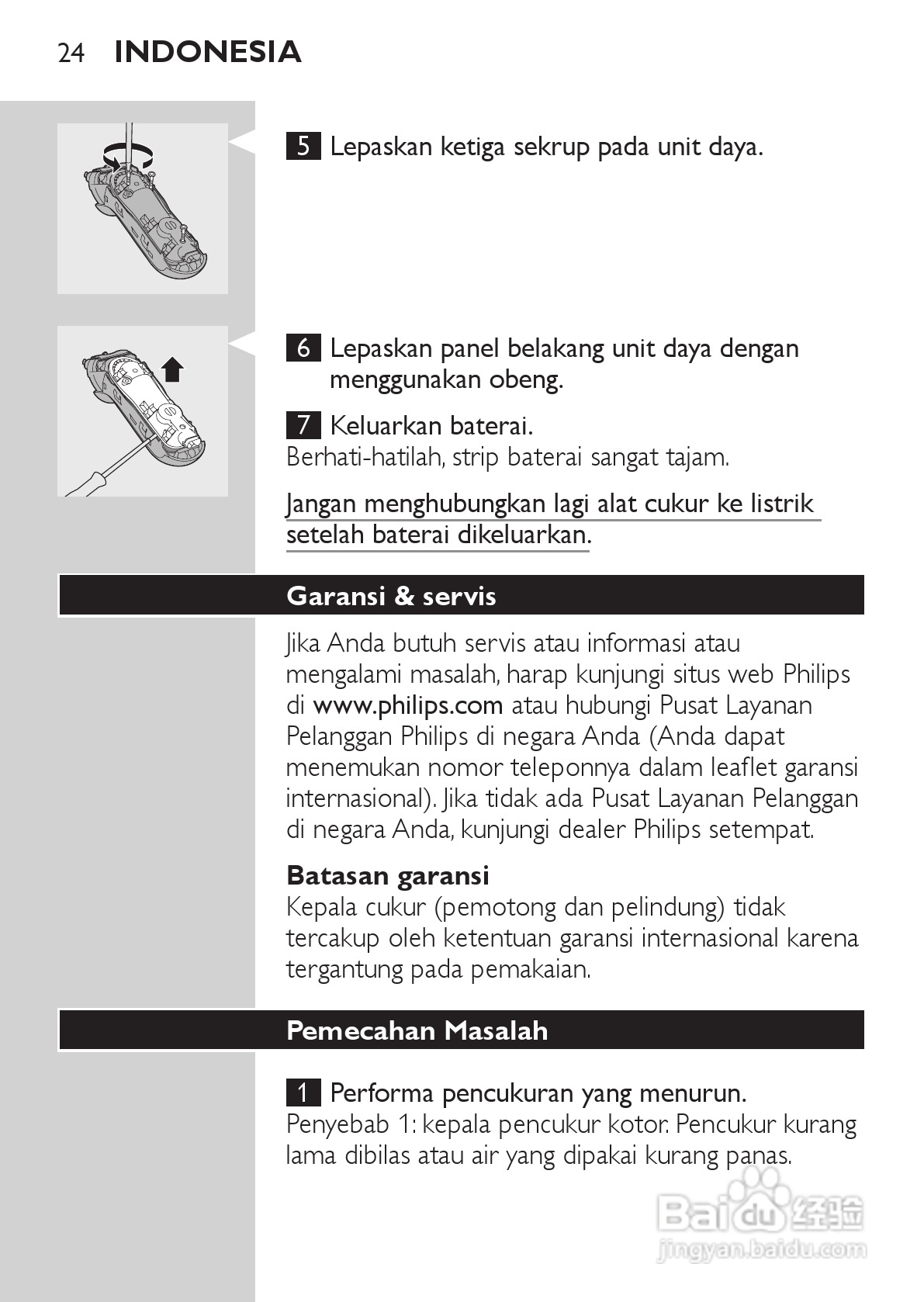 24 INDONESIA

5 Lepaskan ketiga sekrup pada unit daya.

6 Lepaskan panel belakang unit daya dengan menggunakan obeng.

7 Keluarkan baterai.
Berhati-hatilah, strip baterai sangat tajam.

Jangan menghubungkan lagi alat cukur ke listrik setelah baterai dikeluarkan.

Garansi & servis

Jika Anda butuh servis atau informasi atau mengalami masalah, harap kunjungi situs web Philips di www.philips.com atau hubungi Pusat Layanan Pelanggan Philips di negara Anda (Anda dapat menemukan nomor teleponnya dalam leaflet garansi internasional). Jika tidak ada Pusat Layanan Pelanggan di negara Anda, kunjungi dealer Philips setempat.

Batasan garansi
Kepala cukur (pemotong dan pelindung) tidak tercakup oleh ketentuan garansi internasional karena tergantung pada pemakaian.

Pemecahan Masalah

1 Performa pencukuran yang menurun.
Penyebab 1: kepala pencukur kotor. Pencukur kurang lama dibilas atau air yang dipakai kurang panas.

Baidu 经验
jingyan.baidu.com